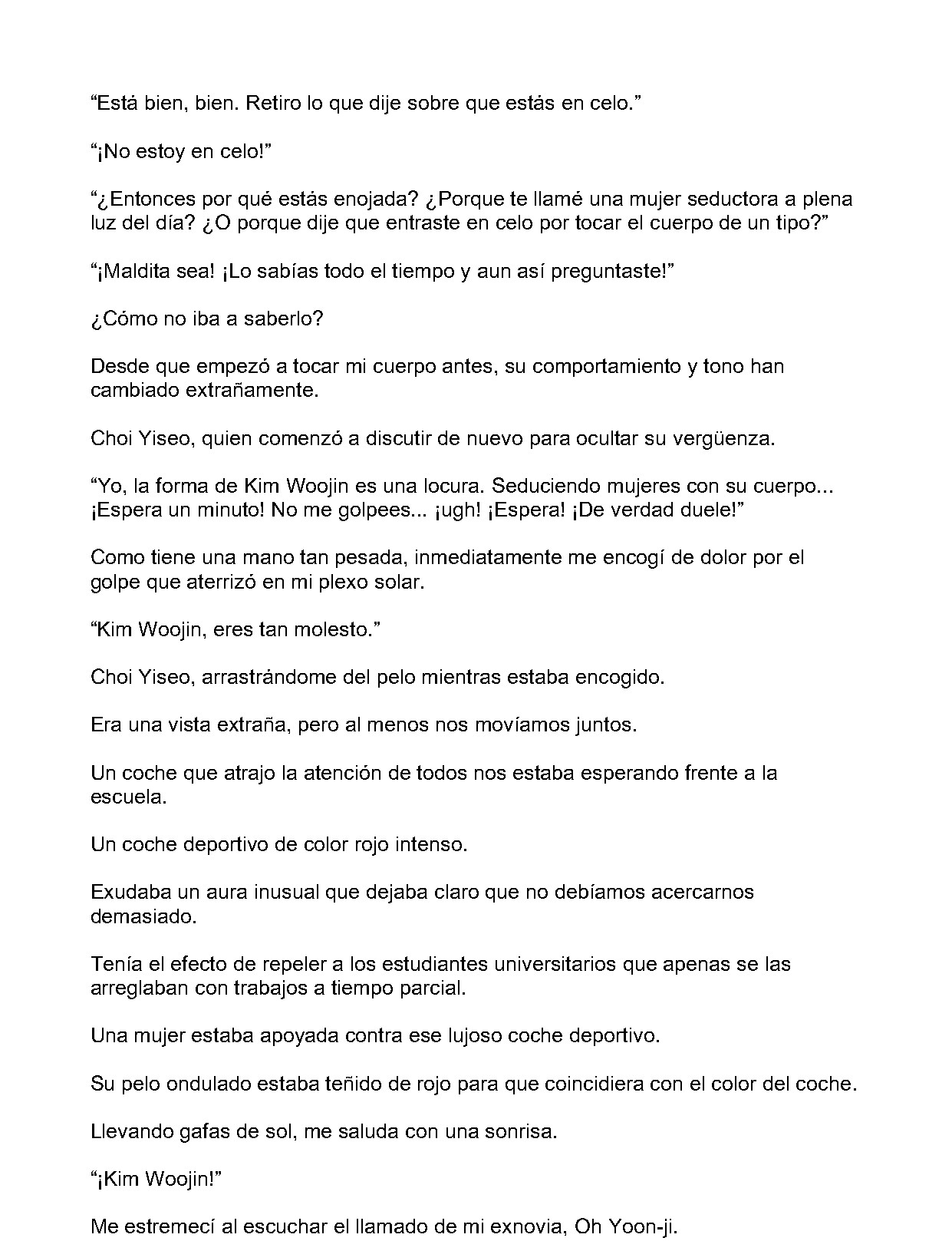 "Está bien, bien. Retiro lo que dije sobre que estás en celo."

"¡No estoy en celo!"

"¿Entonces por qué estás enojada? ¿Porque te llamé una mujer seductora a plena luz del día? ¿O porque dije que entraste en celo por tocar el cuerpo de un tipo?"

"¡Maldita sea! ¡Lo sabías todo el tiempo y aun así preguntaste!"

¿Cómo no iba a saberlo?

Desde que empezó a tocar mi cuerpo antes, su comportamiento y tono han cambiado extrañamente.

Choi Yiseo, quien comenzó a discutir de nuevo para ocultar su vergüenza.

"Yo, la forma de Kim Woojin es una locura. Seduciendo mujeres con su cuerpo... ¡Espera un minuto! No me golpees... ¡ugh! ¡Espera! ¡De verdad duele!"

Como tiene una mano tan pesada, inmediatamente me encogí de dolor por el golpe que aterrizó en mi plexo solar.

"Kim Woojin, eres tan molesto."

Choi Yiseo, arrastrándome del pelo mientras estaba encogido.

Era una vista extraña, pero al menos nos movíamos juntos.

Un coche que atrajo la atención de todos nos estaba esperando frente a la escuela.

Un coche deportivo de color rojo intenso.

Exudaba un aura inusual que dejaba claro que no debíamos acercarnos demasiado.

Tenía el efecto de repeler a los estudiantes universitarios que apenas se las arreglaban con trabajos a tiempo parcial.

Una mujer estaba apoyada contra ese lujoso coche deportivo.

Su pelo ondulado estaba teñido de rojo para que coincidiera con el color del coche.

Llevando gafas de sol, me saluda con una sonrisa.

"¡Kim Woojin!"

Me estremecí al escuchar el llamado de mi exnovia, Oh Yoon-ji.